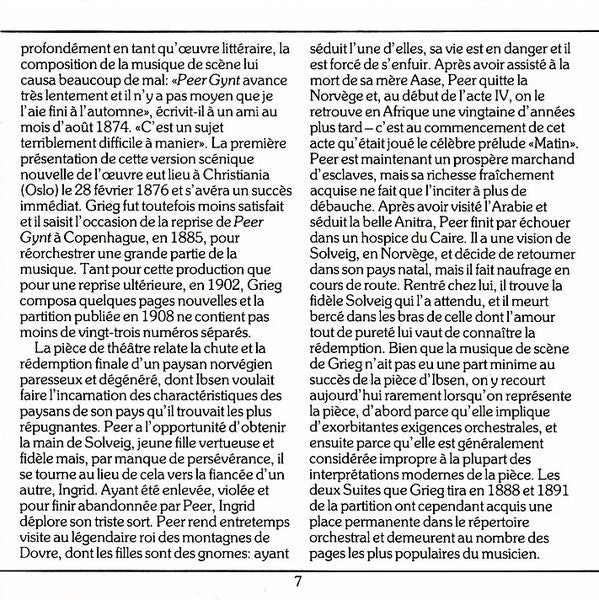 profondément en tant qu'œuvre littéraire, la composition de la musique de scène lui causa beaucoup de mal: «Peer Gynt avance très lentement et il n'y a pas moyen que je l'aie fini à l'automne», écrivit-il à un ami au mois d'août 1874. «C'est un sujet terriblement difficile à manier». La première présentation de cette version scénique nouvelle de l'œuvre eut lieu à Christiania (Oslo) le 28 février 1876 et s'avéra un succès immédiat. Grieg fut toutefois moins satisfait et il saisit l'occasion de la reprise de Peer Gynt à Copenhague, en 1885, pour réorchestrer une grande partie de la musique. Tant pour cette production que pour une reprise ultérieure, en 1902, Grieg composa quelques pages nouvelles et la partition publiée en 1908 ne contient pas moins de vingt-trois numéros séparés.

La pièce de théâtre relate la chute et la rédemption finale d'un paysan norvégien paresseux et dégénéré, dont Ibsen voulait faire l'incarnation des charactéristiques des paysans de son pays qu'il trouvait les plus répugnantes. Peer a l'opportunité d'obtenir la main de Solveig, jeune fille vertueuse et fidèle mais, par manque de persévérance, il se tourne au lieu de cela vers la fiancée d'un autre, Ingrid. Ayant été enlevée, violée et pour finir abandonnée par Peer, Ingrid déplore son triste sort. Peer rend entretemps visite au légendaire roi des montagnes de Dovre, dont les filles sont des gnomes: ayant séduit l'une d'elles, sa vie est en danger et il est forcé de s'enfuir. Après avoir assisté à la mort de sa mère Aase, Peer quitte la Norvège et, au début de l'acte IV, on le retrouve en Afrique une vingtaine d'années plus tard – c'est au commencement de cet acte qu'était joué le célèbre prélude «Matin». Peer est maintenant un prospère marchand d'esclaves, mais sa richesse fraîchement acquise ne fait que l'inciter à plus de débauche. Après avoir visité l'Arabie et séduit la belle Anitra, Peer finit par échouer dans un hospice du Caire. Il a une vision de Solveig, en Norvège, et décide de retourner dans son pays natal, mais il fait naufrage en cours de route. Rentré chez lui, il trouve la fidèle Solveig qui l'a attendu, et il meurt bercé dans les bras de celle dont l'amour tout de pureté lui vaut de connaître la rédemption. Bien que la musique de scène de Grieg n'ait pas eu une part minime au succès de la pièce d'Ibsen, on y recourt aujourd'hui rarement lorsqu'on représente la pièce, d'abord parce qu'elle implique d'exorbitantes exigences orchestrales, et ensuite parce qu'elle est généralement considérée impropre à la plupart des interprétations modernes de la pièce. Les deux Suites que Grieg tira en 1888 et 1891 de la partition ont cependant acquis une place permanente dans le répertoire orchestral et demeurent au nombre des pages les plus populaires du musicien.

7